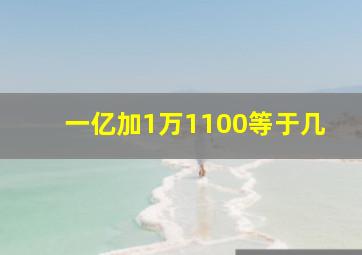 一亿加1万1100等于几